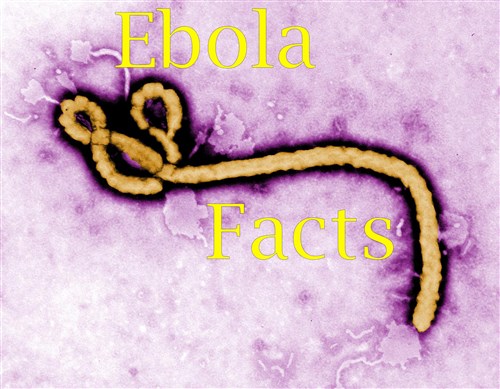 Ebola

Facts